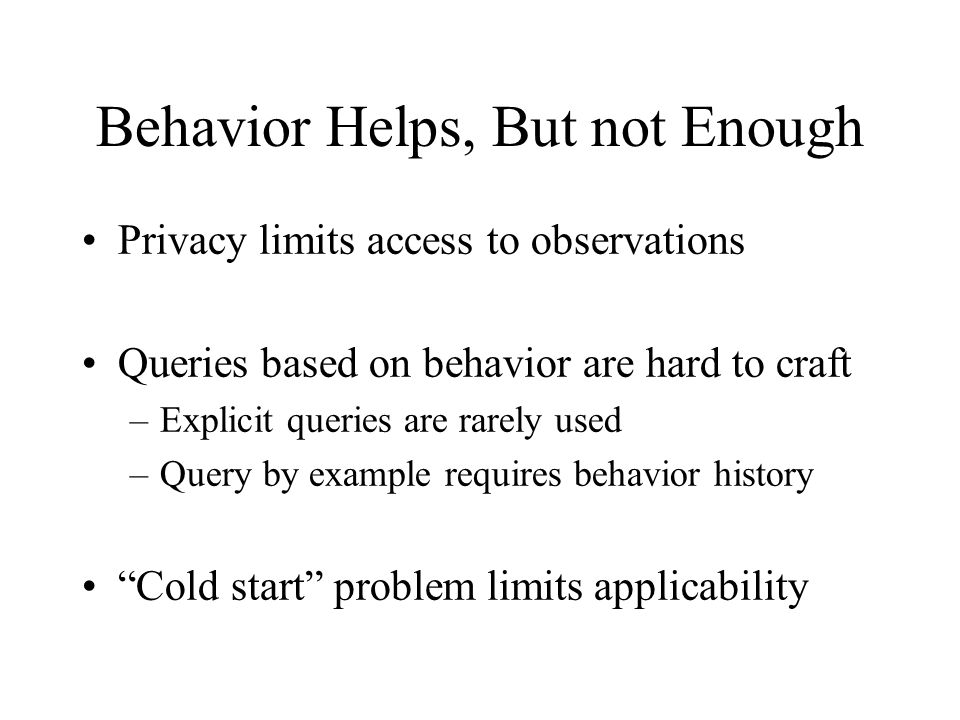 Behavior Helps, But not Enough

• Privacy limits access to observations

• Queries based on behavior are hard to craft
– Explicit queries are rarely used
– Query by example requires behavior history

• “Cold start” problem limits applicability